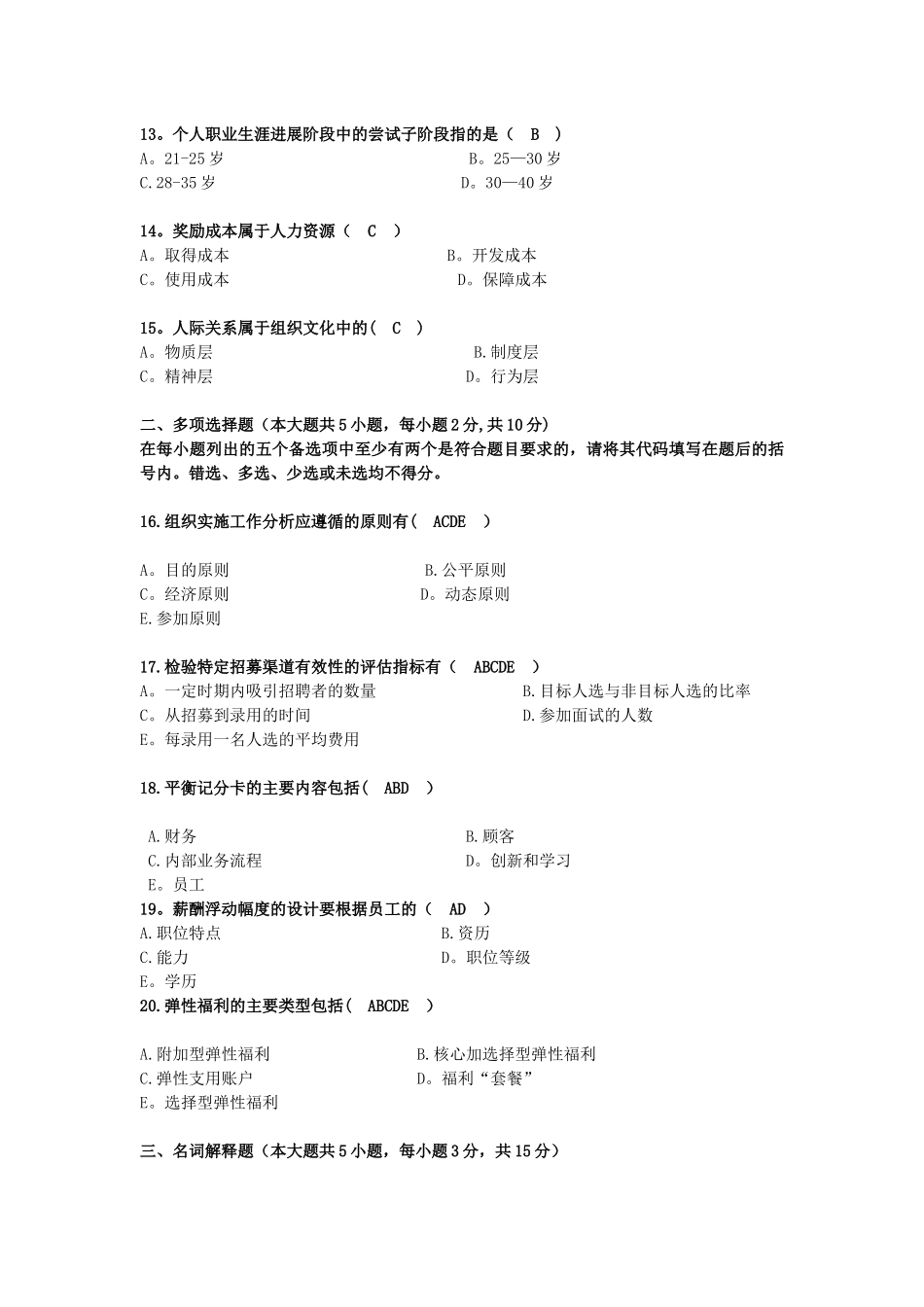 13。个人职业生涯进展阶段中的尝试子阶段指的是（ B ）
A。21-25 岁　　B。25—30 岁
C.28-35 岁　　D。30—40 岁

14。奖励成本属于人力资源（ C ）
A。取得成本　　B。开发成本
C。使用成本　　D。保障成本

15。人际关系属于组织文化中的（ C ）
A。物质层　　B.制度层
C。精神层　　D。行为层

二、多项选择题（本大题共 5 小题，每小题 2 分，共 10 分）
在每小题列出的五个备选项中至少有两个是符合题目要求的，请将其代码填写在题后的括号内。错选、多选、少选或未选均不得分。

16.组织实施工作分析应遵循的原则有（ ACDE ）

A。目的原则　　B.公平原则
C。经济原则　　D。动态原则
E.参加原则

17.检验特定招募渠道有效性的评估指标有（ ABCDE ）
A。一定时期内吸引招聘者的数量　　B.目标人选与非目标人选的比率
C。从招募到录用的时间　　D.参加面试的人数
E。每录用一名人选的平均费用

18.平衡记分卡的主要内容包括（ ABD ）

A.财务　　B.顾客
C.内部业务流程　　D。创新和学习
E。员工
19。薪酬浮动幅度的设计要根据员工的（ AD ）
A.职位特点　　B.资历
C.能力　　D。职位等级
E。学历
20.弹性福利的主要类型包括（ ABCDE ）

A.附加型弹性福利　　B.核心加选择型弹性福利
C.弹性支用账户　　D。福利“套餐”
E。选择型弹性福利

三、名词解释题（本大题共 5 小题，每小题 3 分，共 15 分）